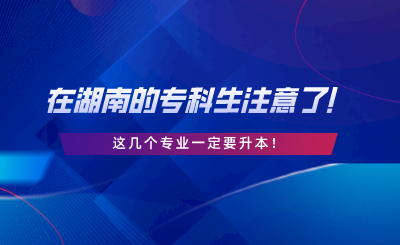 在湖南的专科生注意了!

这几个专业一定要升本!